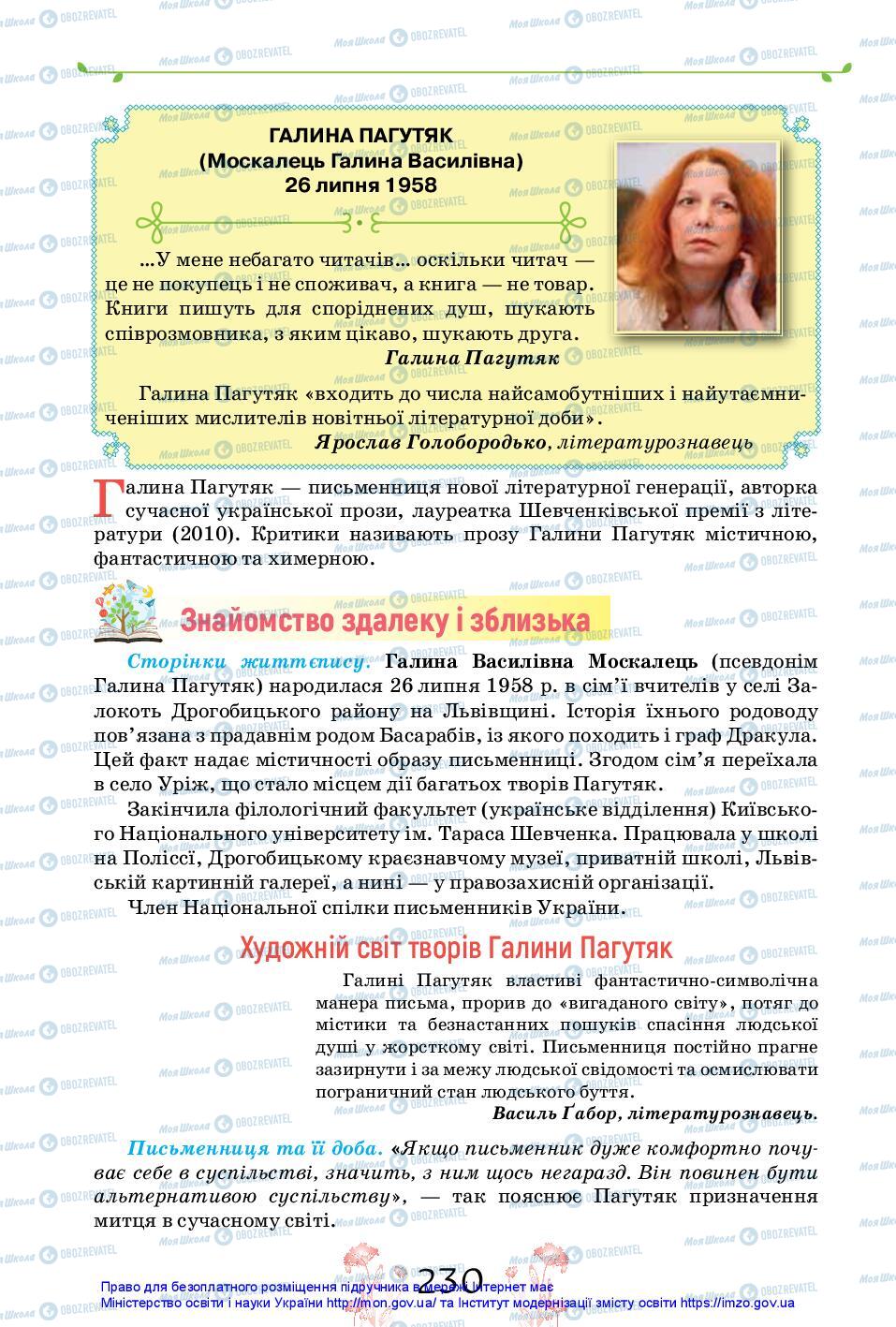 ГАЛИНА ПАГУТЯК
(Москалець Галина Василівна)
26 липня 1958

...У мене небагато читачів... оскільки читач — це не покупець і не споживач, а книга — не товар. Книги пишуть для споріднених душ, шукають співрозмовника, з яким цікаво, шукають друга.
Галина Пагутяк

Галина Пагутяк «входить до числа найсамобутніших і найутаємниченіших мислителів новітньої літературної доби».
Ярослав Голобородько, літературознавець

Галина Пагутяк — письменниця нової літературної генерації, авторка сучасної української прози, лауреатка Шевченківської премії з літератури (2010). Критики називають прозу Галини Пагутяк містичною, фантастичною та химерною.

Знайомство здалеку і зблизька

Сторінки життєпису. Галина Василівна Москалець (псевдонім Галина Пагутяк) народилася 26 липня 1958 р. в сім'ї вчителів у селі Залокоть Дрогобицького району на Львівщині. Історія їхнього родоводу пов'язана з прадавнім родом Басарабів, із якого походить і граф Дракула. Цей факт надає містичності образу письменниці. Згодом сім'я переїхала в село Уріж, що стало місцем дії багатьох творів Пагутяк.

Закінчила філологічний факультет (українське відділення) Київського Національного університету ім. Тараса Шевченка. Працювала у школі на Поліссі, Дрогобицькому краєзнавчому музеї, приватній школі, Львівській картинній галереї, а нині — у правозахисній організації.

Член Національної спілки письменників України.

Художній світ творів Галини Пагутяк

Галині Пагутяк властиві фантастично-символічна манера письма, прорив до «вигаданого світу», потяг до містики та безнастанних пошуків спасіння людської душі у жорсткому світі. Письменниця постійно прагне зазирнути і за межу людської свідомості та осмислювати пограничний стан людського буття.
Василь Ґабор, літературознавець.

Письменниця та її доба. «Якщо письменник дуже комфортно почуває себе в суспільстві, значить, з ним щось негаразд. Він повинен бути альтернативою суспільству», — так пояснює Пагутяк призначення митця в сучасному світі.

230

Право для безоплатного розміщення підручника в мережі Інтернет має Міністерство освіти і науки України http://mon.gov.ua/ та Інститут модернізації змісту освіти https://imzo.gov.ua